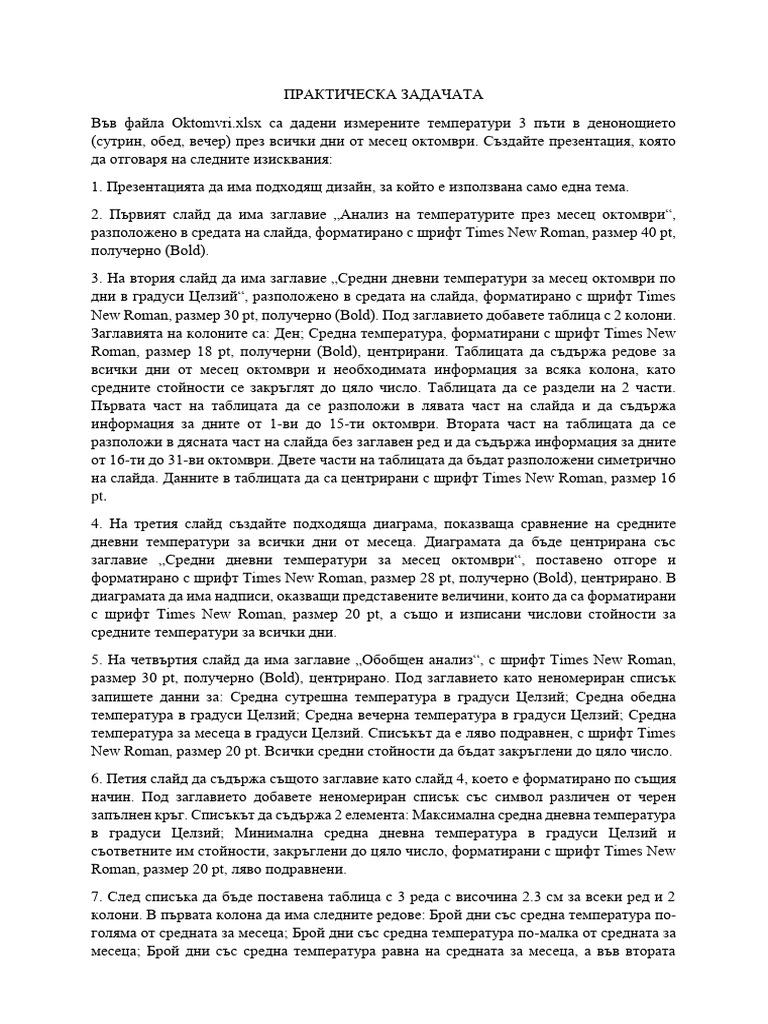 ПРАКТИЧЕСКА ЗАДАЧАТА

Във файла Oktomvri.xlsx са дадени измерените температури 3 пъти в денонощието (сутрин, обед, вечер) през всички дни от месец октомври. Създайте презентация, която да отговаря на следните изисквания:

1. Презентацията да има подходящ дизайн, за който е използвана само една тема.

2. Първият слайд да има заглавие „Анализ на температурите през месец октомври“, разположено в средата на слайда, форматирано с шрифт Times New Roman, размер 40 pt, получерно (Bold).

3. На втория слайд да има заглавие „Средни дневни температури за месец октомври по дни в градуси Целзий“, разположено в средата на слайда, форматирано с шрифт Times New Roman, размер 30 pt, получерно (Bold). Под заглавието добавете таблица с 2 колони. Заглавията на колоните са: Ден; Средна температура, форматирани с шрифт Times New Roman, размер 18 pt, получерни (Bold), центрирани. Таблицата да съдържа редове за всички дни от месец октомври и необходимата информация за всяка колона, като средните стойности се закръглят до цяло число. Таблицата да се раздели на 2 части. Първата част на таблицата да се разположи в лявата част на слайда и да съдържа информация за дните от 1-ви до 15-ти октомври. Втората част на таблицата да се разположи в дясната част на слайда без заглавен ред и да съдържа информация за дните от 16-ти до 31-ви октомври. Двете части на таблицата да бъдат разположени симетрично на слайда. Данните в таблицата да са центрирани с шрифт Times New Roman, размер 16 pt.

4. На третия слайд създайте подходяща диаграма, показваща сравнение на средните дневни температури за всички дни от месеца. Диаграмата да бъде центрирана със заглавие „Средни дневни температури за месец октомври“, поставено отгоре и форматирано с шрифт Times New Roman, размер 28 pt, получерно (Bold), центрирано. В диаграмата да има надписи, оказващи представените величини, които да са форматирани с шрифт Times New Roman, размер 20 pt, а също и изписани числови стойности за средните температури за всички дни.

5. На четвъртия слайд да има заглавие „Обобщен анализ“, с шрифт Times New Roman, размер 30 pt, получерно (Bold), центрирано. Под заглавието като неномериран списък запишете данни за: Средна сутрешна температура в градуси Целзий; Средна обедна температура в градуси Целзий; Средна вечерна температура в градуси Целзий; Средна температура за месеца в градуси Целзий. Списъкът да е ляво подравнен, с шрифт Times New Roman, размер 20 pt. Всички средни стойности да бъдат закръглени до цяло число.

6. Петия слайд да съдържа същото заглавие като слайд 4, което е форматирано по същия начин. Под заглавието добавете неномериран списък със символ различен от черен запълнен кръг. Списъкът да съдържа 2 елемента: Максимална средна дневна температура в градуси Целзий; Минимална средна дневна температура в градуси Целзий и съответните им стойности, закръглени до цяло число, форматирани с шрифт Times New Roman, размер 20 pt, ляво подравнени.

7. След списъка да бъде поставена таблица с 3 реда с височина 2.3 см за всеки ред и 2 колони. В първата колона да има следните редове: Брой дни със средна температура по-голяма от средната за месеца; Брой дни със средна температура по-малка от средната за месеца; Брой дни със средна температура равна на средната за месеца, а във втората